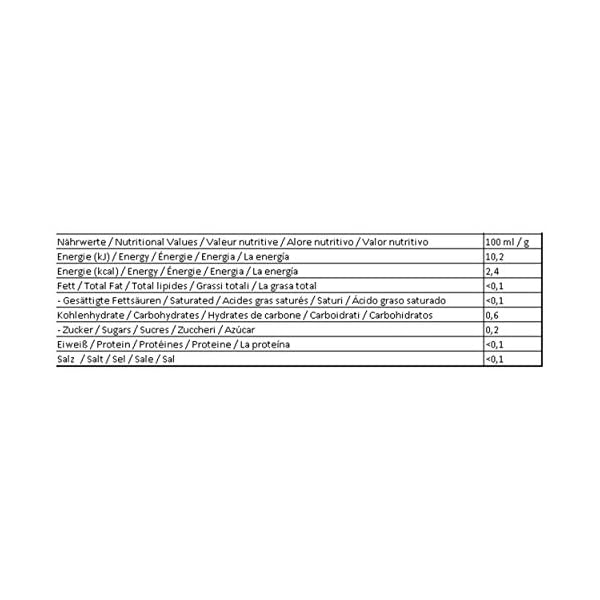 | Nährwerte / Nutritional Values / Valeur nutritive / Alore nutritivo / Valor nutritivo | 100 ml / g |
|---|---|
| Energie (kJ) / Energy / Énergie / Energia / La energía | 10,2 |
| Energie (kcal) / Energy / Énergie / Energia / La energía | 2,4 |
| Fett / Total Fat / Total lipides / Grassi totali / La grasa total | <0,1 |
| - Gesättigte Fettsäuren / Saturated / Acides gras saturés / Saturi / Ácido graso saturado | <0,1 |
| Kohlenhydrate / Carbohydrates / Hydrates de carbone / Carboidrati / Carbohidratos | 0,6 |
| - Zucker / Sugars / Sucres / Zuccheri / Azúcar | 0,2 |
| Eiweiß / Protein / Protéines / Proteine / La proteína | <0,1 |
| Salz / Salt / Sel / Sale / Sal | <0,1 |